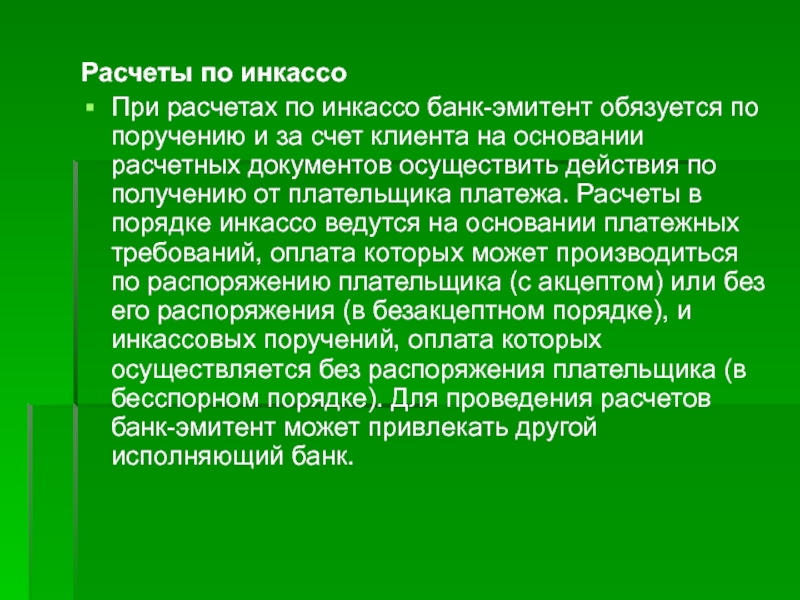 Расчеты по инкассо

При расчетах по инкассо банк-эмитент обязуется по поручению и за счет клиента на основании расчетных документов осуществить действия по получению от плательщика платежа. Расчеты в порядке инкассо ведутся на основании платежных требований, оплата которых может производиться по распоряжению плательщика (с акцептом) или без его распоряжения (в безакцептном порядке), и инкассовых поручений, оплата которых осуществляется без распоряжения плательщика (в бесспорном порядке). Для проведения расчетов банк-эмитент может привлекать другой исполняющий банк.